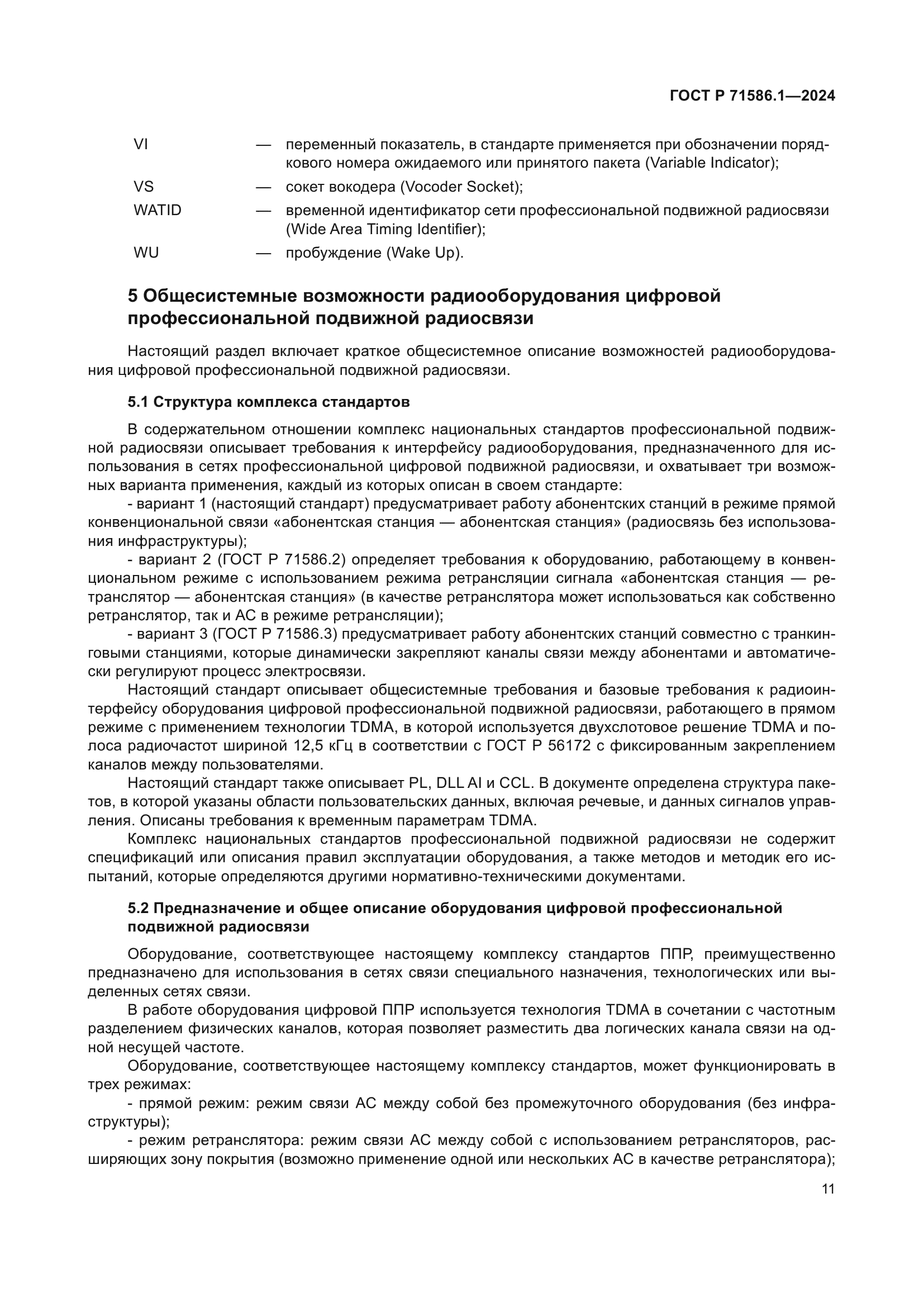 ГОСТ Р 71586.1—2024

VI — переменный показатель, в стандарте применяется при обозначении порядкового номера ожидаемого или принятого пакета (Variable Indicator);

VS — сокет вокодера (Vocoder Socket);

WATID — временной идентификатор сети профессиональной подвижной радиосвязи (Wide Area Timing Identifier);

WU — пробуждение (Wake Up).

5 Общесистемные возможности радиооборудования цифровой профессиональной подвижной радиосвязи

Настоящий раздел включает краткое общесистемное описание возможностей радиооборудования цифровой профессиональной подвижной радиосвязи.

5.1 Структура комплекса стандартов

В содержательном отношении комплекс национальных стандартов профессиональной подвижной радиосвязи описывает требования к интерфейсу радиооборудования, предназначенного для использования в сетях профессиональной цифровой подвижной радиосвязи, и охватывает три возможных варианта применения, каждый из которых описан в своем стандарте:

- вариант 1 (настоящий стандарт) предусматривает работу абонентских станций в режиме прямой конвенциональной связи «абонентская станция — абонентская станция» (радиосвязь без использования инфраструктуры);

- вариант 2 (ГОСТ Р 71586.2) определяет требования к оборудованию, работающему в конвенциональном режиме с использованием режима ретрансляции сигнала «абонентская станция — ретранслятор — абонентская станция» (в качестве ретранслятора может использоваться как собственно ретранслятор, так и АС в режиме ретрансляции);

- вариант 3 (ГОСТ Р 71586.3) предусматривает работу абонентских станций совместно с транкинговыми станциями, которые динамически закрепляют каналы связи между абонентами и автоматически регулируют процесс электросвязи.

Настоящий стандарт описывает общесистемные требования и базовые требования к радиоинтерфейсу оборудования цифровой профессиональной подвижной радиосвязи, работающего в прямом режиме с применением технологии TDMA, в которой используется двухслотовое решение TDMA и полоса радиочастот шириной 12,5 кГц в соответствии с ГОСТ Р 56172 с фиксированным закреплением каналов между пользователями.

Настоящий стандарт также описывает PL, DLL AI и CCL. В документе определена структура пакетов, в которой указаны области пользовательских данных, включая речевые, и данных сигналов управления. Описаны требования к временным параметрам TDMA.

Комплекс национальных стандартов профессиональной подвижной радиосвязи не содержит спецификаций или описания правил эксплуатации оборудования, а также методов и методик его испытаний, которые определяются другими нормативно-техническими документами.

5.2 Предназначение и общее описание оборудования цифровой профессиональной подвижной радиосвязи

Оборудование, соответствующее настоящему комплексу стандартов ППР, преимущественно предназначено для использования в сетях связи специального назначения, технологических или выделенных сетях связи.

В работе оборудования цифровой ППР используется технология TDMA в сочетании с частотным разделением физических каналов, которая позволяет разместить два логических канала связи на одной несущей частоте.

Оборудование, соответствующее настоящему комплексу стандартов, может функционировать в трех режимах:

- прямой режим: режим связи АС между собой без промежуточного оборудования (без инфраструктуры);

- режим ретранслятора: режим связи АС между собой с использованием ретрансляторов, расширяющих зону покрытия (возможно применение одной или нескольких АС в качестве ретранслятора);

11